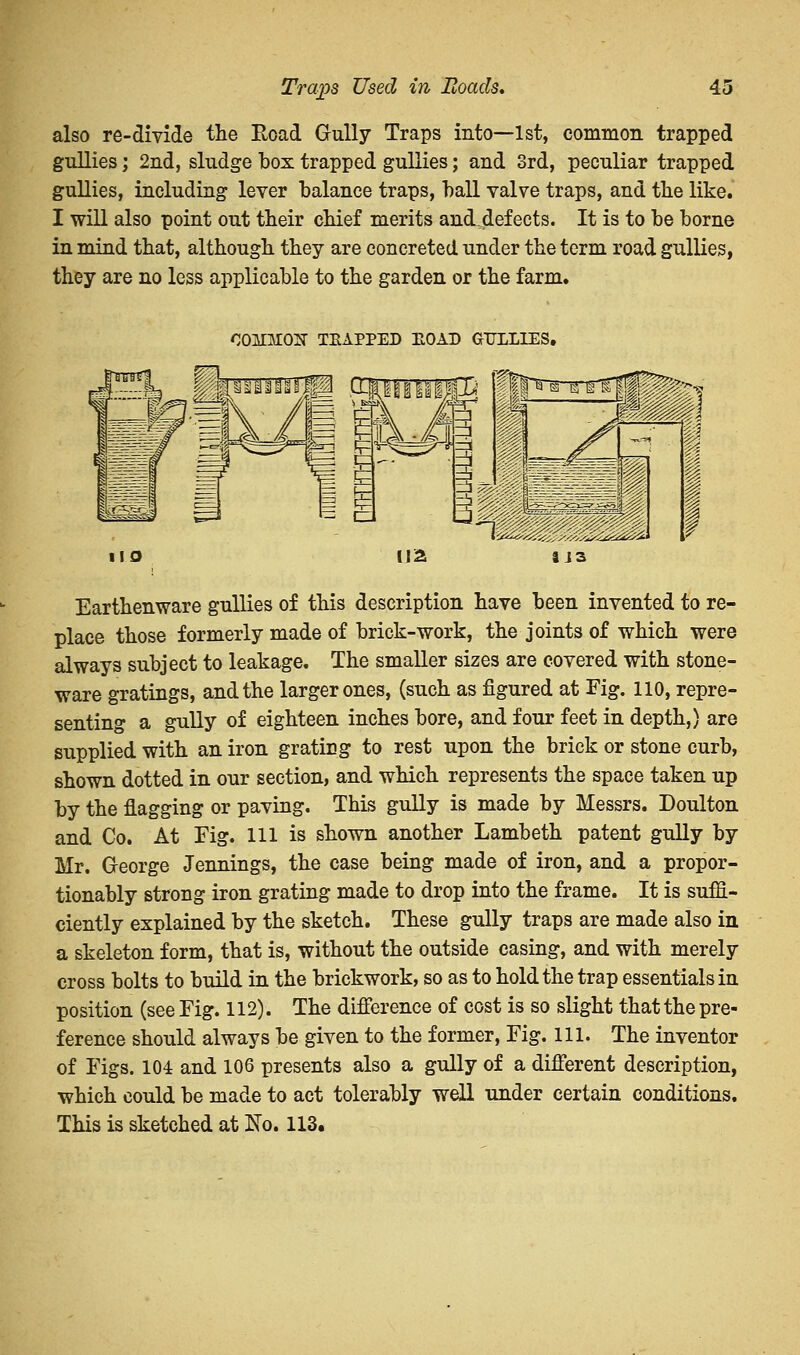 Traps Used in Roads. 45

also re-divide the Road Gully Traps into—1st, common trapped gullies; 2nd, sludge box trapped gullies; and 3rd, peculiar trapped gullies, including lever balance traps, ball valve traps, and the like. I will also point out their chief merits and defects. It is to be borne in mind that, although they are concreted under the term road gullies, they are no less applicable to the garden or the farm.

COMMON TRAPPED ROAD GULLIES.

110 112 113

Earthenware gullies of this description have been invented to replace those formerly made of brick-work, the joints of which were always subject to leakage. The smaller sizes are covered with stoneware gratings, and the larger ones, (such as figured at Fig. 110, representing a gully of eighteen inches bore, and four feet in depth,) are supplied with an iron grating to rest upon the brick or stone curb, shown dotted in our section, and which represents the space taken up by the flagging or paving. This gully is made by Messrs. Doulton and Co. At Fig. 111 is shown another Lambeth patent gully by Mr. George Jennings, the case being made of iron, and a proportionably strong iron grating made to drop into the frame. It is sufficiently explained by the sketch. These gully traps are made also in a skeleton form, that is, without the outside casing, and with merely cross bolts to build in the brickwork, so as to hold the trap essentials in position (see Fig. 112). The difference of cost is so slight that the preference should always be given to the former, Fig. 111. The inventor of Figs. 104 and 106 presents also a gully of a different description, which could be made to act tolerably well under certain conditions. This is sketched at No. 113.